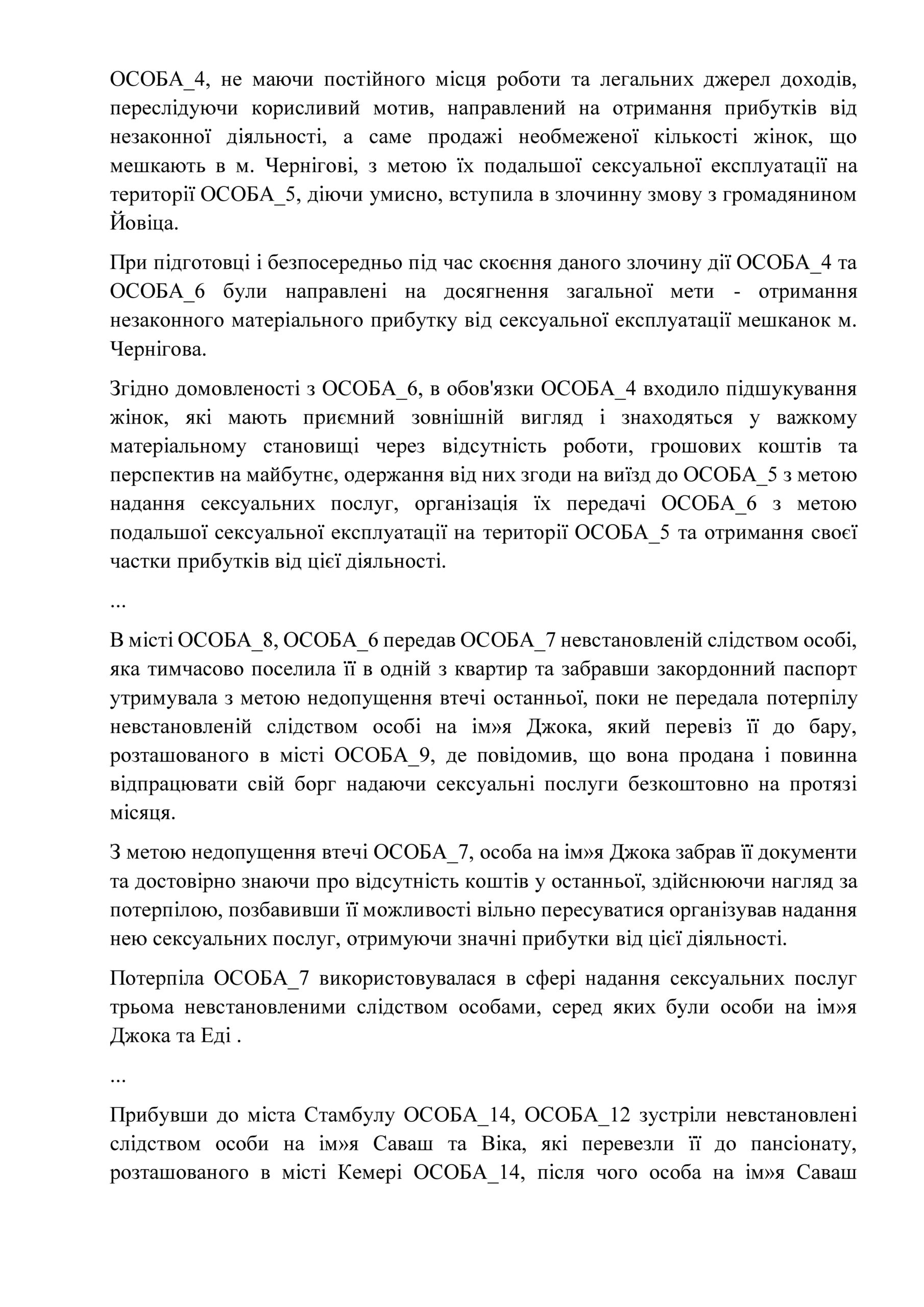 ОСОБА_4, не маючи постійного місця роботи та легальних джерел доходів, переслідуючи корисливий мотив, направлений на отримання прибутків від незаконної діяльності, а саме продажі необмеженої кількості жінок, що мешкають в м. Чернігові, з метою їх подальшої сексуальної експлуатації на території ОСОБА_5, діючи умисно, вступила в злочинну змову з громадянином Йовіца.

При підготовці і безпосередньо під час скоєння даного злочину дії ОСОБА_4 та ОСОБА_6 були направлені на досягнення загальної мети - отримання незаконного матеріального прибутку від сексуальної експлуатації мешканок м. Чернігова.

Згідно домовленості з ОСОБА_6, в обов'язки ОСОБА_4 входило підшукування жінок, які мають приємний зовнішній вигляд і знаходяться у важкому матеріальному становищі через відсутність роботи, грошових коштів та перспектив на майбутнє, одержання від них згоди на виїзд до ОСОБА_5 з метою надання сексуальних послуг, організація їх передачі ОСОБА_6 з метою подальшої сексуальної експлуатації на території ОСОБА_5 та отримання своєї частки прибутків від цієї діяльності.

...

В місті ОСОБА_8, ОСОБА_6 передав ОСОБА_7 невстановленій слідством особі, яка тимчасово поселила її в одній з квартир та забравши закордонний паспорт утримувала з метою недопущення втечі останньої, поки не передала потерпілу невстановленій слідством особі на ім»я Джока, який перевіз її до бару, розташованого в місті ОСОБА_9, де повідомив, що вона продана і повинна відпрацювати свій борг надаючи сексуальні послуги безкоштовно на протязі місяця.

З метою недопущення втечі ОСОБА_7, особа на ім»я Джока забрав її документи та достовірно знаючи про відсутність коштів у останньої, здійснюючи нагляд за потерпілою, позбавивши її можливості вільно пересуватися організував надання нею сексуальних послуг, отримуючи значні прибутки від цієї діяльності.

Потерпіла ОСОБА_7 використовувалася в сфері надання сексуальних послуг трьома невстановленими слідством особами, серед яких були особи на ім»я Джока та Еді .

...

Прибувши до міста Стамбулу ОСОБА_14, ОСОБА_12 зустріли невстановлені слідством особи на ім»я Саваш та Віка, які перевезли її до пансіонату, розташованого в місті Кемері ОСОБА_14, після чого особа на ім»я Саваш